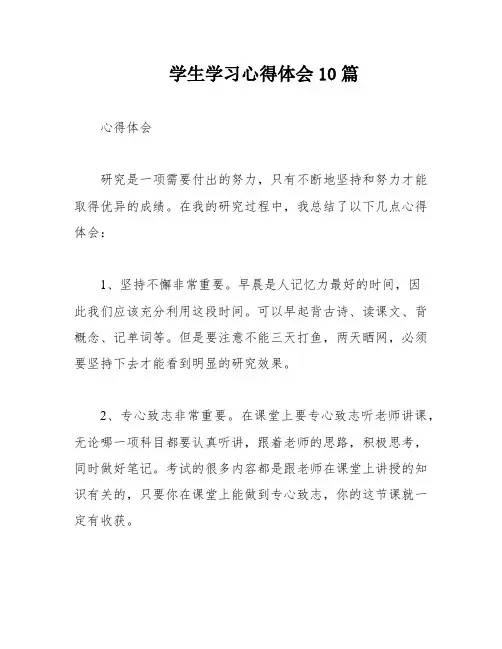 学生学习心得体会10篇

心得体会

研究是一项需要付出的努力，只有不断地坚持和努力才能取得优异的成绩。在我的研究过程中，我总结了以下几点心得体会：

1、坚持不懈非常重要。早晨是人记忆力最好的时间，因此我们应该充分利用这段时间。可以早起背古诗、读课文、背概念、记单词等。但是要注意不能三天打鱼，两天晒网，必须要坚持下去才能看到明显的研究效果。

2、专心致志非常重要。在课堂上要专心致志听老师讲课，无论哪一项科目都要认真听讲，跟着老师的思路，积极思考，同时做好笔记。考试的很多内容都是跟老师在课堂上讲授的知识有关的，只要你在课堂上能做到专心致志，你的这节课就一定有收获。